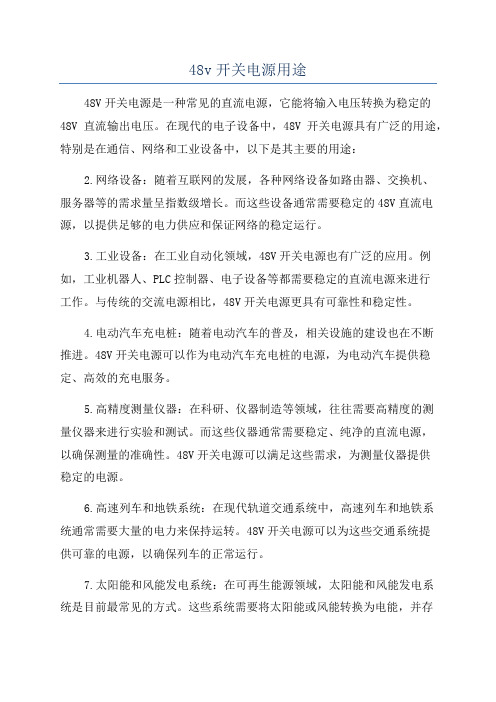 48v 开关电源用途

48V 开关电源是一种常见的直流电源，它能将输入电压转换为稳定的 48V 直流输出电压。在现代的电子设备中，48V 开关电源具有广泛的用途，特别是在通信、网络和工业设备中，以下是其主要的用途：

2.网络设备：随着互联网的发展，各种网络设备如路由器、交换机、服务器等的需求量呈指数级增长。而这些设备通常需要稳定的 48V 直流电源，以提供足够的电力供应和保证网络的稳定运行。

3.工业设备：在工业自动化领域，48V 开关电源也有广泛的应用。例如，工业机器人、PLC 控制器、电子设备等都需要稳定的直流电源来进行工作。与传统的交流电源相比，48V 开关电源更具有可靠性和稳定性。

4.电动汽车充电桩：随着电动汽车的普及，相关设施的建设也在不断推进。48V 开关电源可以作为电动汽车充电桩的电源，为电动汽车提供稳定、高效的充电服务。

5.高精度测量仪器：在科研、仪器制造等领域，往往需要高精度的测量仪器来进行实验和测试。而这些仪器通常需要稳定、纯净的直流电源，以确保测量的准确性。48V 开关电源可以满足这些需求，为测量仪器提供稳定的电源。

6.高速列车和地铁系统：在现代轨道交通系统中，高速列车和地铁系统通常需要大量的电力来保持运转。48V 开关电源可以为这些交通系统提供可靠的电源，以确保列车的正常运行。

7.太阳能和风能发电系统：在可再生能源领域，太阳能和风能发电系统是目前最常见的方式。这些系统需要将太阳能或风能转换为电能，并存